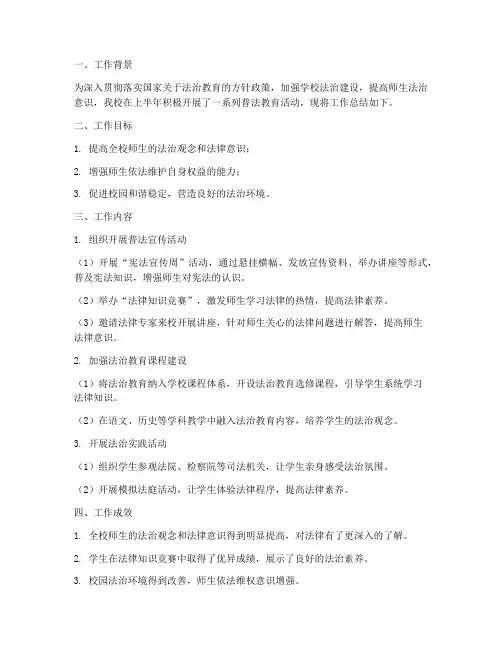 一、工作背景

为深入贯彻落实国家关于法治教育的方针政策，加强学校法治建设，提高师生法治意识，我校在上半年积极开展了一系列普法教育活动，现将工作总结如下。

二、工作目标

1. 提高全校师生的法治观念和法律意识；

2. 增强师生依法维护自身权益的能力；

3. 促进校园和谐稳定，营造良好的法治环境。

三、工作内容

1. 组织开展普法宣传活动

（1）开展“宪法宣传周”活动，通过悬挂横幅、发放宣传资料、举办讲座等形式，普及宪法知识，增强师生对宪法的认识。

（2）举办“法律知识竞赛”，激发师生学习法律的热情，提高法律素养。

（3）邀请法律专家来校开展讲座，针对师生关心的法律问题进行解答，提高师生法律意识。

2. 加强法治教育课程建设

（1）将法治教育纳入学校课程体系，开设法治教育选修课程，引导学生系统学习法律知识。

（2）在语文、历史等学科教学中融入法治教育内容，培养学生的法治观念。

3. 开展法治实践活动

（1）组织学生参观法院、检察院等司法机关，让学生亲身感受法治氛围。

（2）开展模拟法庭活动，让学生体验法律程序，提高法律素养。

四、工作成效

1. 全校师生的法治观念和法律意识得到明显提高，对法律有了更深入的了解。

2. 学生在法律知识竞赛中取得了优异成绩，展示了良好的法治素养。

3. 校园法治环境得到改善，师生依法维权意识增强。